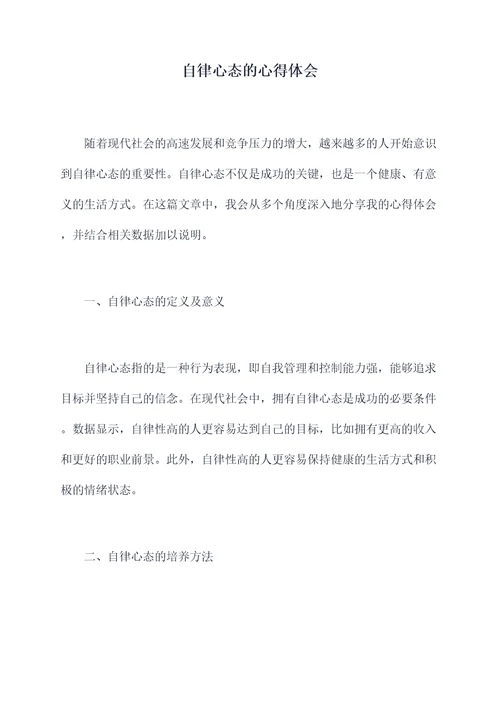 自律心态的心得体会

随着现代社会的高速发展和竞争压力的增大，越来越多的人开始意识到自律心态的重要性。自律心态不仅是成功的关键，也是一个健康、有意义的生活方式。在这篇文章中，我会从多个角度深入地分享我的心得体会，并结合相关数据加以说明。

一、自律心态的定义及意义

自律心态指的是一种行为表现，即自我管理和控制能力强，能够追求目标并坚持自己的信念。在现代社会中，拥有自律心态是成功的必要条件。数据显示，自律性高的人更容易达到自己的目标，比如拥有更高的收入和更好的职业前景。此外，自律性高的人更容易保持健康的生活方式和积极的情绪状态。

二、自律心态的培养方法